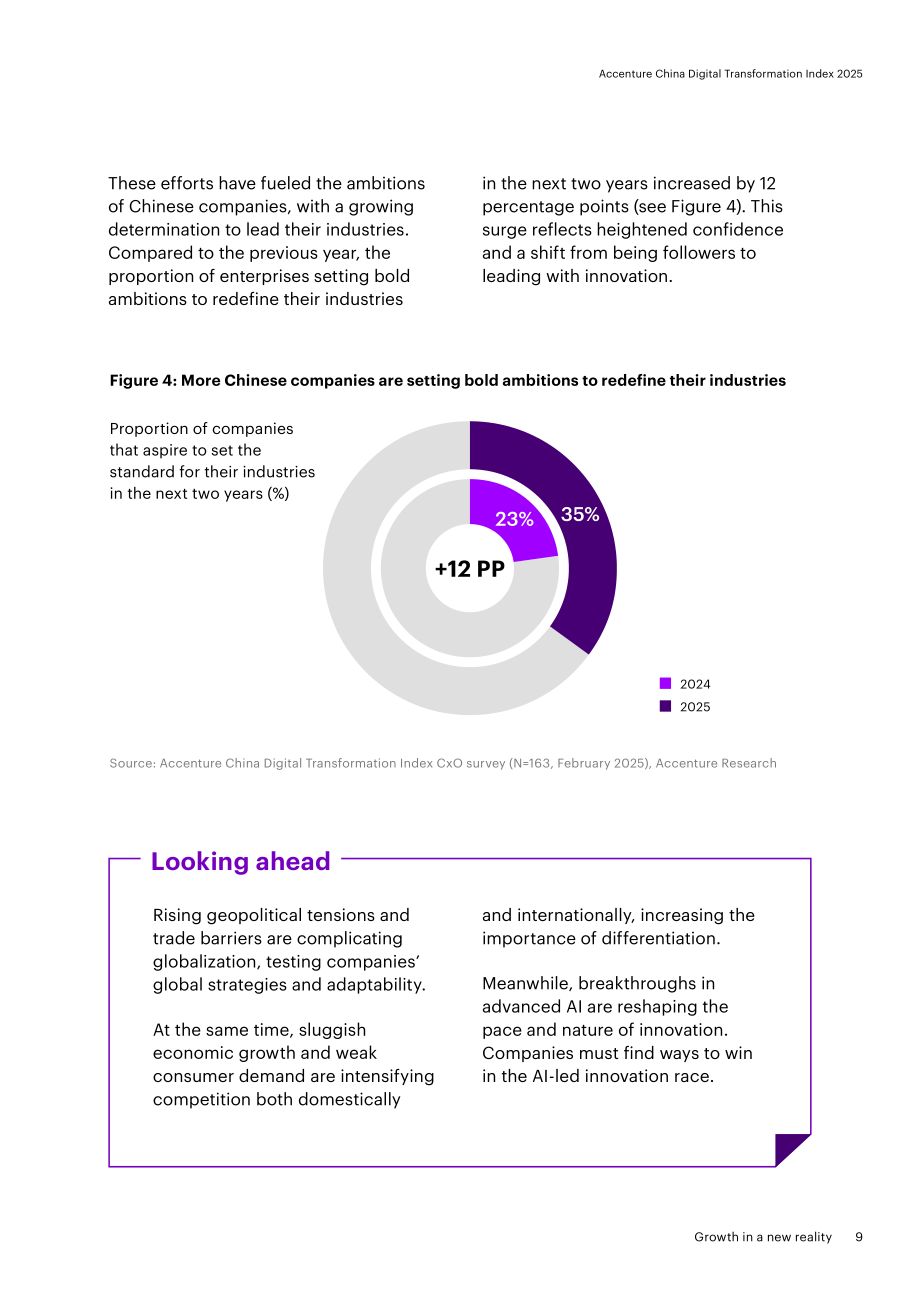 Accenture China Digital Transformation Index 2025

These efforts have fueled the ambitions of Chinese companies, with a growing determination to lead their industries. Compared to the previous year, the proportion of enterprises setting bold ambitions to redefine their industries in the next two years increased by 12 percentage points (see Figure 4). This surge reflects heightened confidence and a shift from being followers to leading with innovation.

Figure 4: More Chinese companies are setting bold ambitions to redefine their industries

Proportion of companies that aspire to set the standard for their industries in the next two years (%)

23%

35%

+12 PP

2024
2025

Source: Accenture China Digital Transformation Index CxO survey (N=163, February 2025), Accenture Research

Looking ahead

Rising geopolitical tensions and trade barriers are complicating globalization, testing companies' global strategies and adaptability.

At the same time, sluggish economic growth and weak consumer demand are intensifying competition both domestically and internationally, increasing the importance of differentiation.

Meanwhile, breakthroughs in advanced AI are reshaping the pace and nature of innovation. Companies must find ways to win in the AI-led innovation race.

Growth in a new reality 9